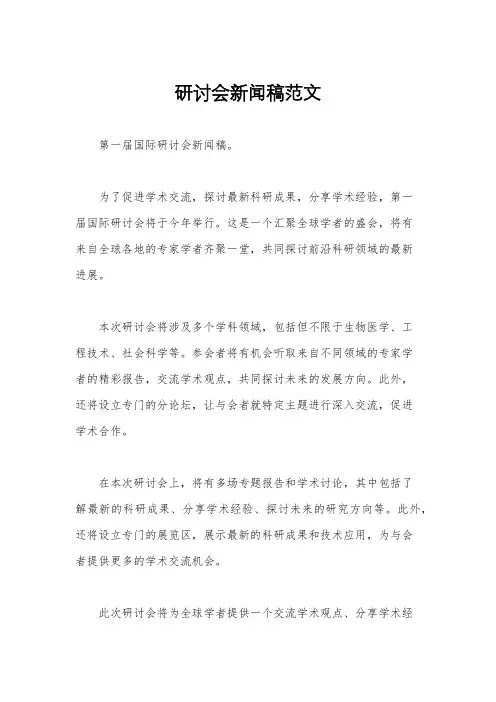 研讨会新闻稿范文

第一届国际研讨会新闻稿。

为了促进学术交流，探讨最新科研成果，分享学术经验，第一届国际研讨会将于今年举行。这是一个汇聚全球学者的盛会，将有来自全球各地的专家学者齐聚一堂，共同探讨前沿科研领域的最新进展。

本次研讨会将涉及多个学科领域，包括但不限于生物医学、工程技术、社会科学等。参会者将有机会听取来自不同领域的专家学者的精彩报告，交流学术观点，共同探讨未来的发展方向。此外，还将设立专门的分论坛，让与会者就特定主题进行深入交流，促进学术合作。

在本次研讨会上，将有多场专题报告和学术讨论，其中包括了解最新的科研成果、分享学术经验、探讨未来的研究方向等。此外，还将设立专门的展览区，展示最新的科研成果和技术应用，为与会者提供更多的学术交流机会。

此次研讨会将为全球学者提供一个交流学术观点、分享学术经